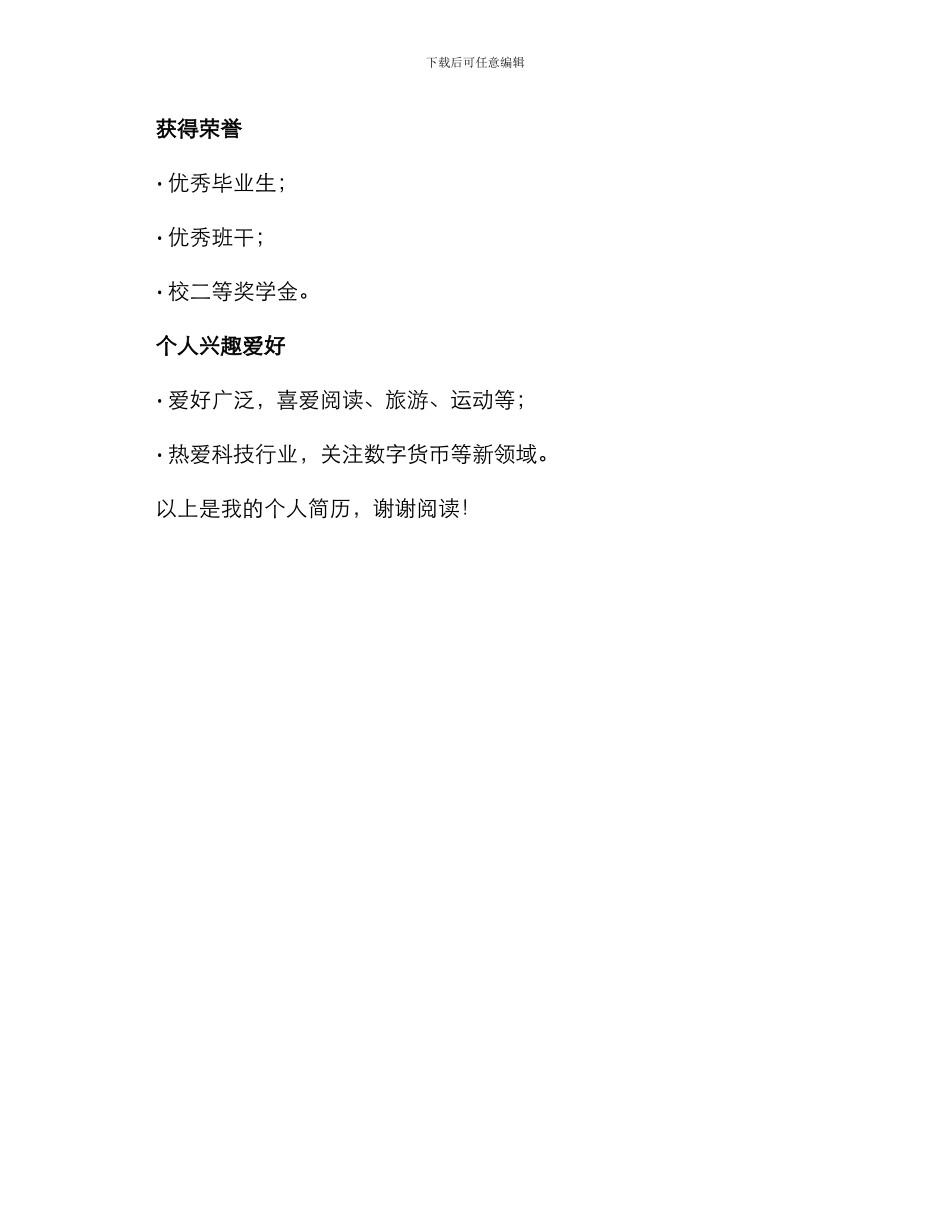 下载后可任意编辑

获得荣誉

· 优秀毕业生；

· 优秀班干；

· 校二等奖学金。

个人兴趣爱好

· 爱好广泛，喜爱阅读、旅游、运动等；

· 热爱科技行业，关注数字货币等新领域。

以上是我的个人简历，谢谢阅读！